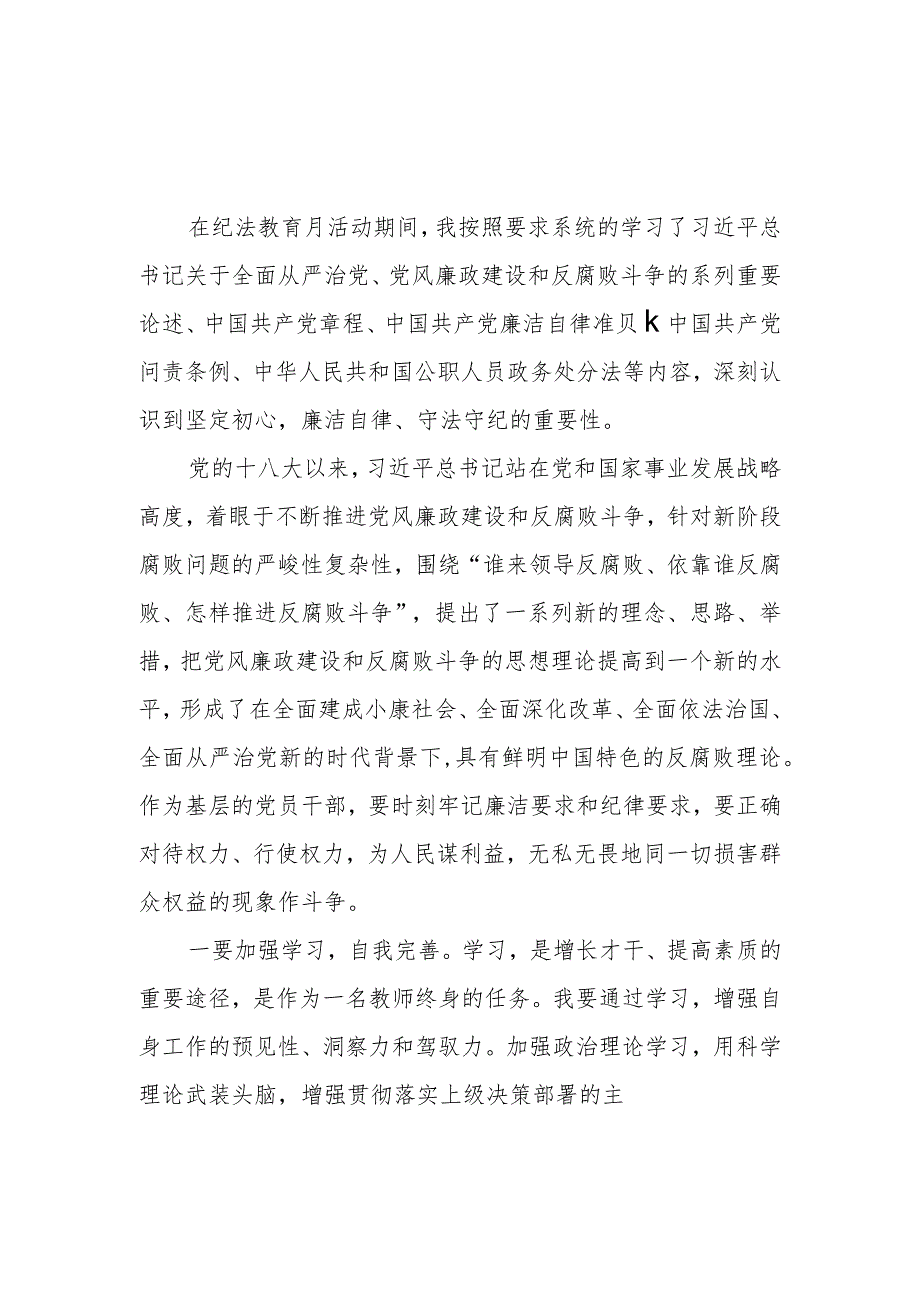 在纪法教育月活动期间，我按照要求系统的学习了习近平总书记关于全面从严治党、党风廉政建设和反腐败斗争的系列重要论述、中国共产党章程、中国共产党廉洁自律准贝k中国共产党问责条例、中华人民共和国公职人员政务处分法等内容，深刻认识到坚定初心，廉洁自律、守法守纪的重要性。

党的十八大以来，习近平总书记站在党和国家事业发展战略高度，着眼于不断推进党风廉政建设和反腐败斗争，针对新阶段腐败问题的严峻性复杂性，围绕“谁来领导反腐败、依靠谁反腐败、怎样推进反腐败斗争”，提出了一系列新的理念、思路、举措，把党风廉政建设和反腐败斗争的思想理论提高到一个新的水平，形成了在全面建成小康社会、全面深化改革、全面依法治国、全面从严治党新的时代背景下，具有鲜明中国特色的反腐败理论。作为基层的党员干部，要时刻牢记廉洁要求和纪律要求，要正确对待权力、行使权力，为人民谋利益，无私无畏地同一切损害群众权益的现象作斗争。

一要加强学习，自我完善。学习，是增长才干、提高素质的重要途径，是作为一名教师终身的任务。我要通过学习，增强自身工作的预见性、洞察力和驾驭力。加强政治理论学习，用科学理论武装头脑，增强贯彻落实上级决策部署的主